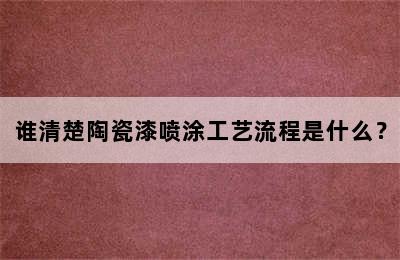 谁清楚陶瓷漆喷涂工艺流程是什么？